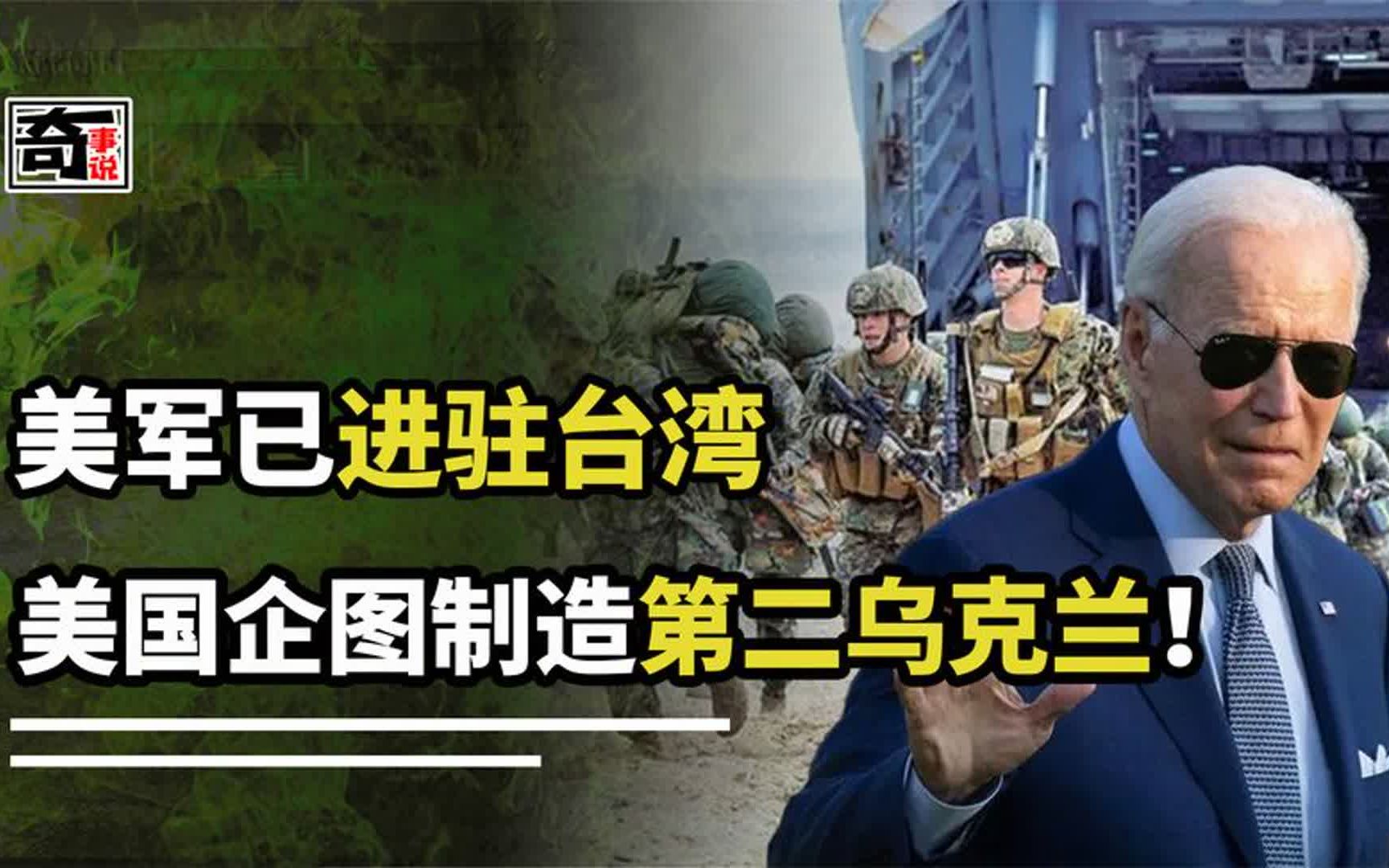 奇事说

美军已进驻台湾
美国企图制造第二乌克兰！